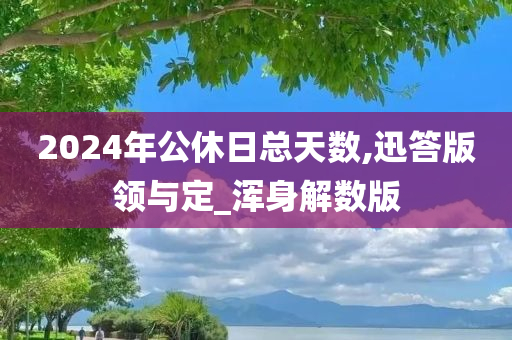 2024年公休日总天数,迅答版领与定_浑身解数版